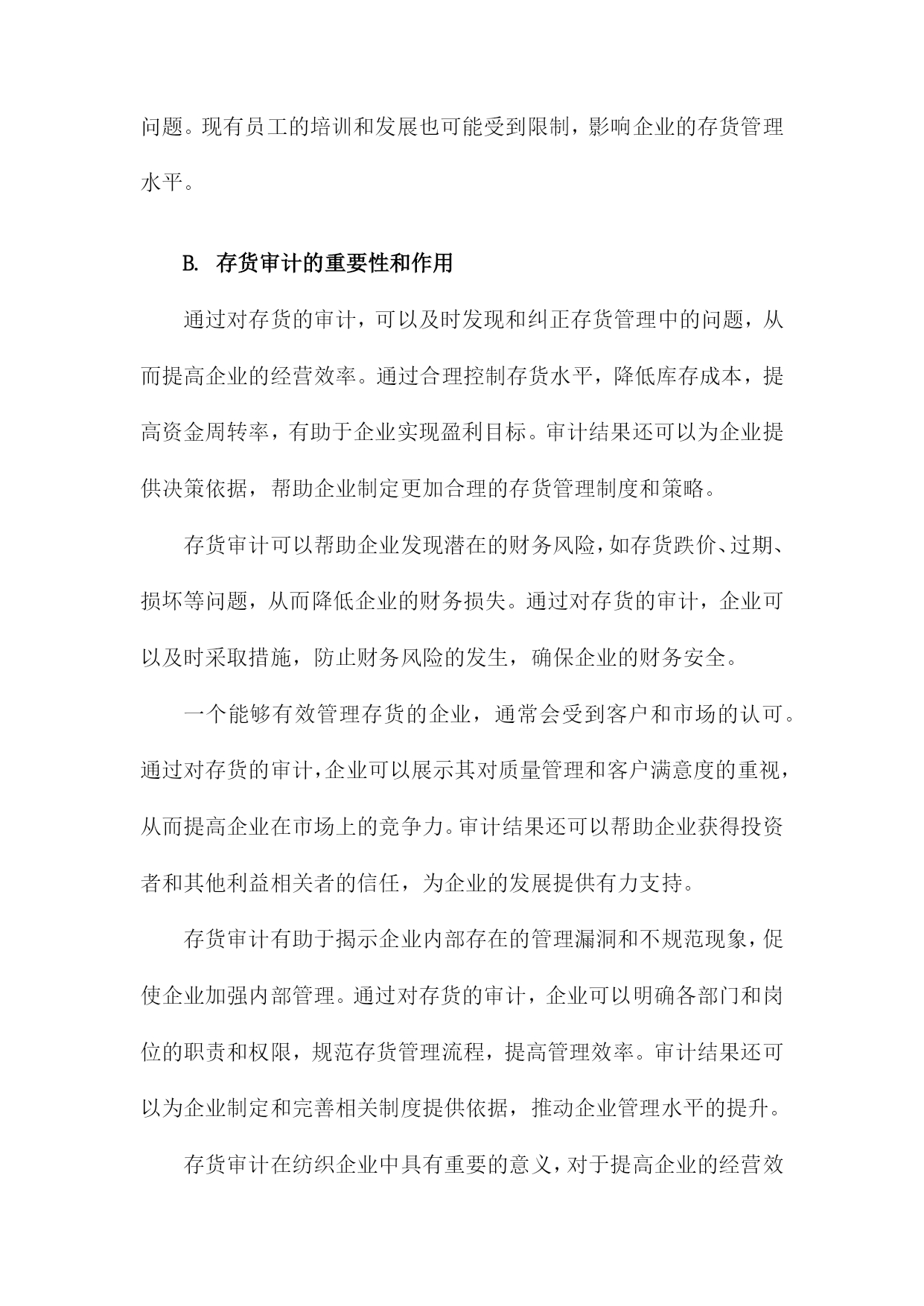 问题。现有员工的培训和发展也可能受到限制，影响企业的存货管理水平。

B. 存货审计的重要性和作用

通过对存货的审计，可以及时发现和纠正存货管理中的问题，从而提高企业的经营效率。通过合理控制存货水平，降低库存成本，提高资金周转率，有助于企业实现盈利目标。审计结果还可以为企业提供决策依据，帮助企业制定更加合理的存货管理制度和策略。

存货审计可以帮助企业发现潜在的财务风险，如存货跌价、过期、损坏等问题，从而降低企业的财务损失。通过对存货的审计，企业可以及时采取措施，防止财务风险的发生，确保企业的财务安全。

一个能够有效管理存货的企业，通常会受到客户和市场的认可。通过对存货的审计，企业可以展示其对质量管理和客户满意度的重视，从而提高企业在市场上的竞争力。审计结果还可以帮助企业获得投资者和其他利益相关者的信任，为企业的发展提供有力支持。

存货审计有助于揭示企业内部存在的管理漏洞和不规范现象，促使企业加强内部管理。通过对存货的审计，企业可以明确各部门和岗位的职责和权限，规范存货管理流程，提高管理效率。审计结果还可以为企业制定和完善相关制度提供依据，推动企业管理水平的提升。

存货审计在纺织企业中具有重要的意义，对于提高企业的经营效